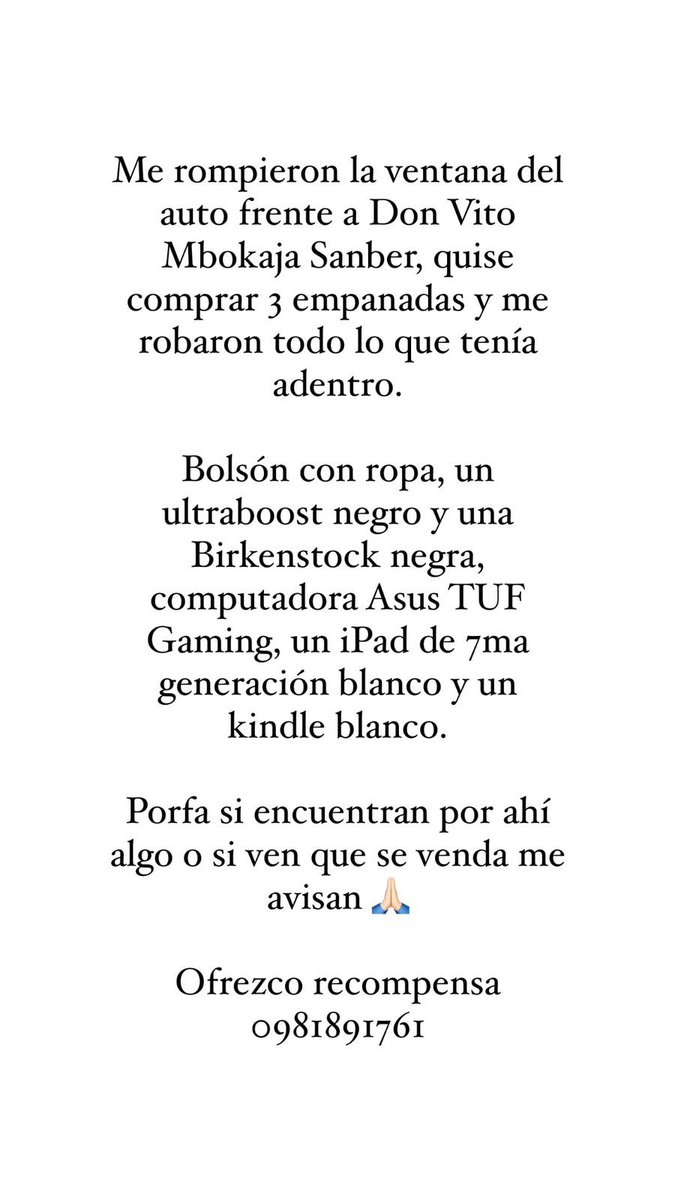 Me rompieron la ventana del auto frente a Don Vito Mbokaja Sanber, quise comprar 3 empanadas y me robaron todo lo que tenía adentro.

Bolsón con ropa, un ultraboost negro y una Birkenstock negra, computadora Asus TUF Gaming, un iPad de 7ma generación blanco y un kindle blanco.

Porfa si encuentran por ahí algo o si ven que se venda me avisan 🙏🏻

Ofrezco recompensa
0981891761